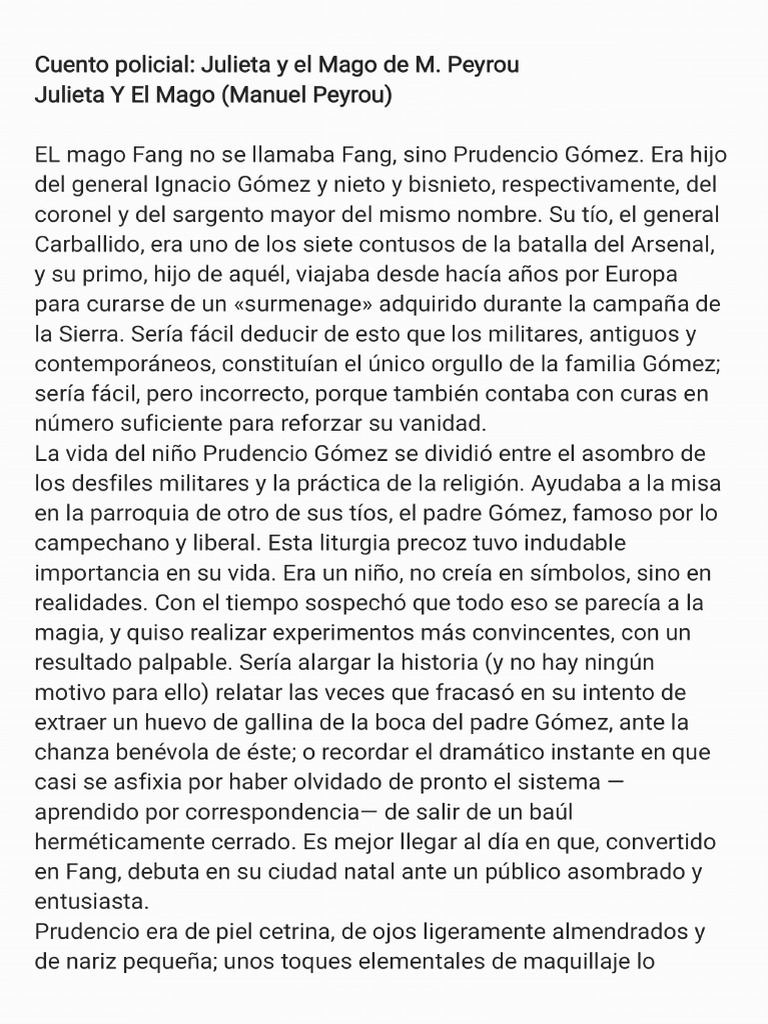 Cuento policial: Julieta y el Mago de M. Peyrou
Julieta Y El Mago (Manuel Peyrou)

EL mago Fang no se llamaba Fang, sino Prudencio Gómez. Era hijo del general Ignacio Gómez y nieto y bisnieto, respectivamente, del coronel y del sargento mayor del mismo nombre. Su tío, el general Carballido, era uno de los siete contusos de la batalla del Arsenal, y su primo, hijo de aquél, viajaba desde hacía años por Europa para curarse de un «surmenage» adquirido durante la campaña de la Sierra. Sería fácil deducir de esto que los militares, antiguos y contemporáneos, constituían el único orgullo de la familia Gómez; sería fácil, pero incorrecto, porque también contaba con curas en número suficiente para reforzar su vanidad.
La vida del niño Prudencio Gómez se dividió entre el asombro de los desfiles militares y la práctica de la religión. Ayudaba a la misa en la parroquia de otro de sus tíos, el padre Gómez, famoso por lo campechano y liberal. Esta liturgia precoz tuvo indudable importancia en su vida. Era un niño, no creía en símbolos, sino en realidades. Con el tiempo sospechó que todo eso se parecía a la magia, y quiso realizar experimentos más convincentes, con un resultado palpable. Sería alargar la historia (y no hay ningún motivo para ello) relatar las veces que fracasó en su intento de extraer un huevo de gallina de la boca del padre Gómez, ante la chanza benévola de éste; o recordar el dramático instante en que casi se asfixia por haber olvidado de pronto el sistema —aprendido por correspondencia— de salir de un baúl herméticamente cerrado. Es mejor llegar al día en que, convertido en Fang, debuta en su ciudad natal ante un público asombrado y entusiasta.
Prudencio era de piel cetrina, de ojos ligeramente almendrados y de nariz pequeña; unos toques elementales de maquillaje lo